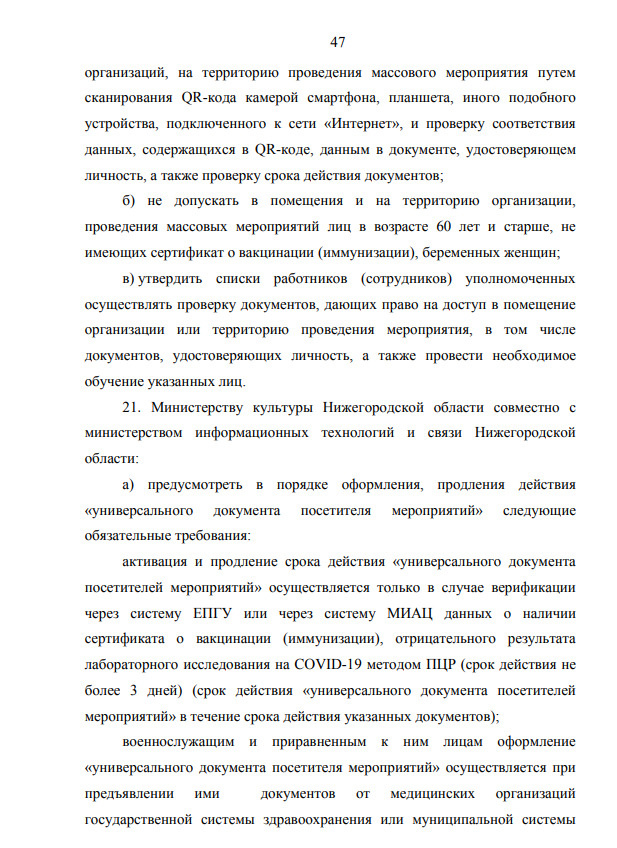 47

организаций, на территорию проведения массового мероприятия путем сканирования QR-кода камерой смартфона, планшета, иного подобного устройства, подключенного к сети «Интернет», и проверку соответствия данных, содержащихся в QR-коде, данным в документе, удостоверяющем личность, а также проверку срока действия документов;

б) не допускать в помещения и на территорию организации, проведения массовых мероприятий лиц в возрасте 60 лет и старше, не имеющих сертификат о вакцинации (иммунизации), беременных женщин;

в) утвердить списки работников (сотрудников) уполномоченных осуществлять проверку документов, дающих право на доступ в помещение организации или территорию проведения мероприятия, в том числе документов, удостоверяющих личность, а также провести необходимое обучение указанных лиц.

21. Министерству культуры Нижегородской области совместно с министерством информационных технологий и связи Нижегородской области:

а) предусмотреть в порядке оформления, продления действия «универсального документа посетителя мероприятий» следующие обязательные требования:

активация и продление срока действия «универсального документа посетителей мероприятий» осуществляется только в случае верификации через систему ЕПГУ или через систему МИАЦ данных о наличии сертификата о вакцинации (иммунизации), отрицательного результата лабораторного исследования на COVID-19 методом ПЦР (срок действия не более 3 дней) (срок действия «универсального документа посетителей мероприятий» в течение срока действия указанных документов);

военнослужащим и приравненным к ним лицам оформление «универсального документа посетителя мероприятий» осуществляется при предъявлении ими документов от медицинских организаций государственной системы здравоохранения или муниципальной системы